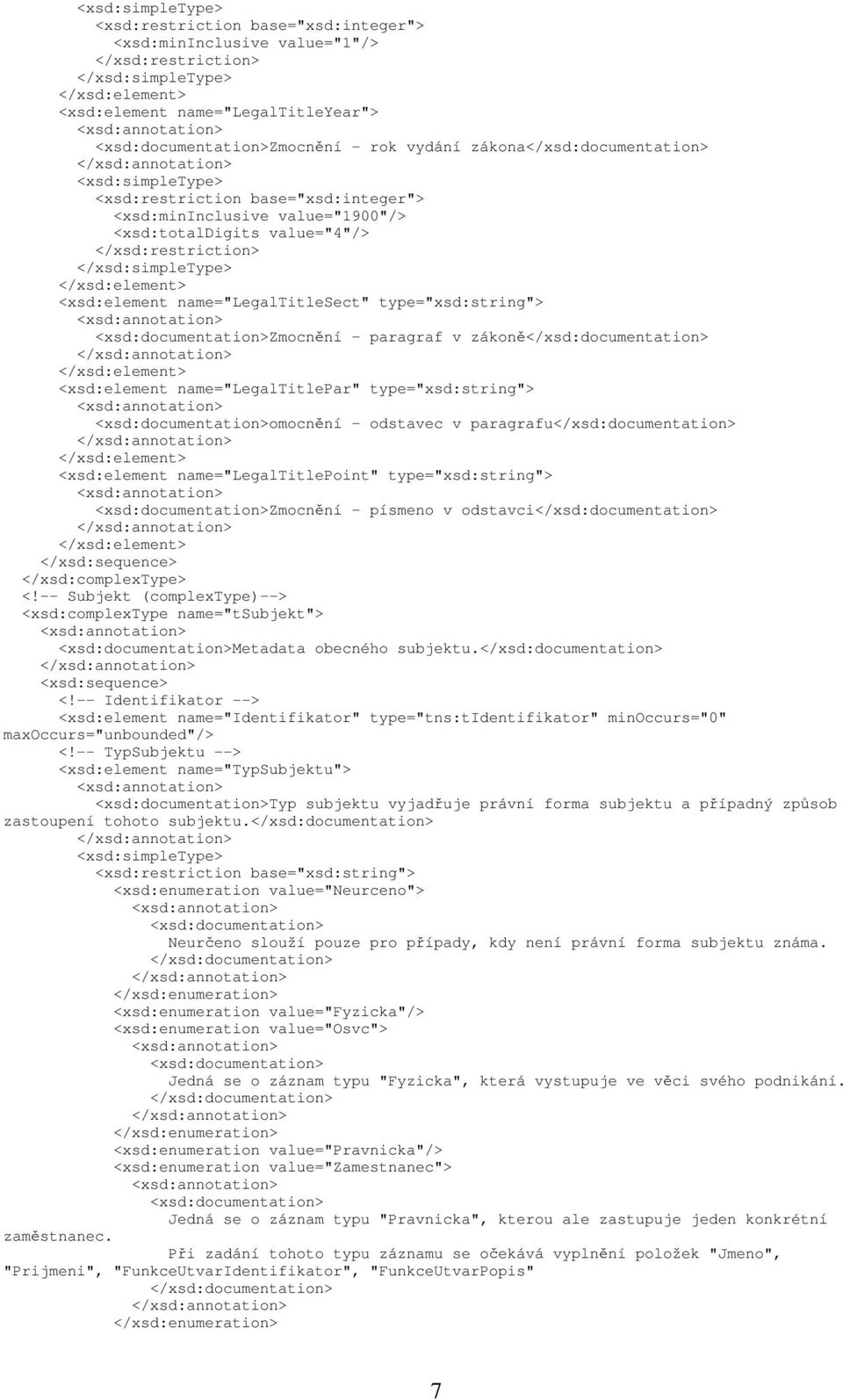 <xsd:simpleType>
<xsd:restriction base="xsd:integer">
<xsd:minInclusive value="1"/>
</xsd:restriction>
</xsd:simpleType>
</xsd:element>
<xsd:element name="LegalTitleYear">
<xsd:annotation>
<xsd:documentation>Zmocnění - rok vydání zákona</xsd:documentation>
</xsd:annotation>
<xsd:simpleType>
<xsd:restriction base="xsd:integer">
<xsd:minInclusive value="1900"/>
<xsd:totalDigits value="4"/>
</xsd:restriction>
</xsd:simpleType>
</xsd:element>
<xsd:element name="LegalTitleSect" type="xsd:string">
<xsd:annotation>
<xsd:documentation>Zmocnění - paragraf v zákoně</xsd:documentation>
</xsd:annotation>
</xsd:element>
<xsd:element name="LegalTitlePar" type="xsd:string">
<xsd:annotation>
<xsd:documentation>omocnění - odstavec v paragrafu</xsd:documentation>
</xsd:annotation>
</xsd:element>
<xsd:element name="LegalTitlePoint" type="xsd:string">
<xsd:annotation>
<xsd:documentation>Zmocnění - písmeno v odstavci</xsd:documentation>
</xsd:annotation>
</xsd:element>
</xsd:sequence>
</xsd:complexType>
<!-- Subjekt (complexType)-->
<xsd:complexType name="tSubjekt">
<xsd:annotation>
<xsd:documentation>Metadata obecného subjektu.</xsd:documentation>
</xsd:annotation>
<xsd:sequence>
<!-- Identifikator -->
<xsd:element name="Identifikator" type="tns:tIdentifikator" minOccurs="0" maxOccurs="unbounded"/>
<!-- TypSubjektu -->
<xsd:element name="TypSubjektu">
<xsd:annotation>
<xsd:documentation>Typ subjektu vyjadřuje právní forma subjektu a případný způsob zastoupení tohoto subjektu.</xsd:documentation>
</xsd:annotation>
<xsd:simpleType>
<xsd:restriction base="xsd:string">
<xsd:enumeration value="Neurceno">
<xsd:annotation>
<xsd:documentation>
Neurčeno slouží pouze pro případy, kdy není právní forma subjektu známa.
</xsd:documentation>
</xsd:annotation>
</xsd:enumeration>
<xsd:enumeration value="Fyzicka"/>
<xsd:enumeration value="Osvc">
<xsd:annotation>
<xsd:documentation>
Jedná se o záznam typu "Fyzicka", která vystupuje ve věci svého podnikání.
</xsd:documentation>
</xsd:annotation>
</xsd:enumeration>
<xsd:enumeration value="Pravnicka"/>
<xsd:enumeration value="Zamestnanec">
<xsd:annotation>
<xsd:documentation>
Jedná se o záznam typu "Pravnicka", kterou ale zastupuje jeden konkrétní zaměstnanec.
Při zadání tohoto typu záznamu se očekává vyplnění položek "Jmeno", "Prijmeni", "FunkceUtvarIdentifikator", "FunkceUtvarPopis"
</xsd:documentation>
</xsd:annotation>
</xsd:enumeration>

7